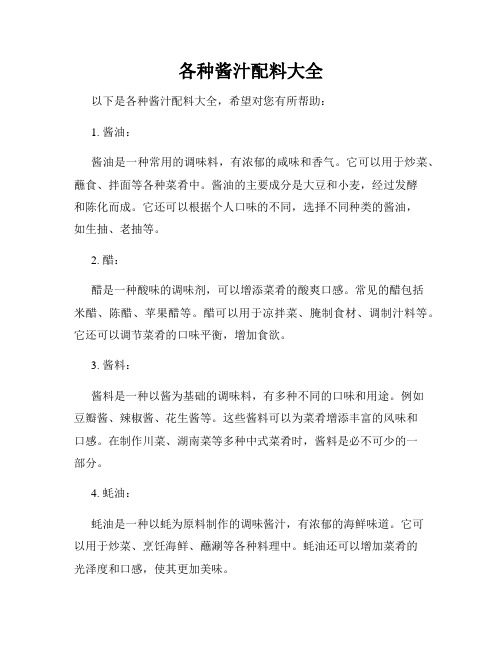 各种酱汁配料大全

以下是各种酱汁配料大全，希望对您有所帮助：

1. 酱油：

酱油是一种常用的调味料，有浓郁的咸味和香气。它可以用于炒菜、蘸食、拌面等各种菜肴中。酱油的主要成分是大豆和小麦，经过发酵和陈化而成。它还可以根据个人口味的不同，选择不同种类的酱油，如生抽、老抽等。

2. 醋：

醋是一种酸味的调味剂，可以增添菜肴的酸爽口感。常见的醋包括米醋、陈醋、苹果醋等。醋可以用于凉拌菜、腌制食材、调制汁料等。它还可以调节菜肴的口味平衡，增加食欲。

3. 酱料：

酱料是一种以酱为基础的调味料，有多种不同的口味和用途。例如豆瓣酱、辣椒酱、花生酱等。这些酱料可以为菜肴增添丰富的风味和口感。在制作川菜、湖南菜等多种中式菜肴时，酱料是必不可少的一部分。

4. 蚝油：

蚝油是一种以蚝为原料制作的调味酱汁，有浓郁的海鲜味道。它可以用于炒菜、烹饪海鲜、蘸涮等各种料理中。蚝油还可以增加菜肴的光泽度和口感，使其更加美味。